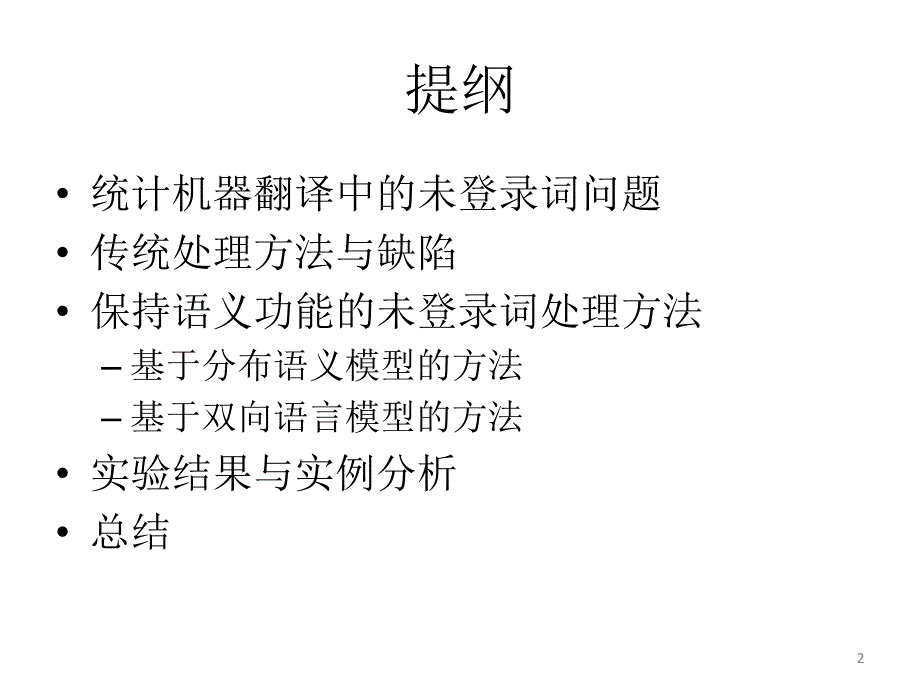 提纲

• 统计机器翻译中的未登录词问题
• 传统处理方法与缺陷
• 保持语义功能的未登录词处理方法
– 基于分布语义模型的方法
– 基于双向语言模型的方法
• 实验结果与实例分析
• 总结

2